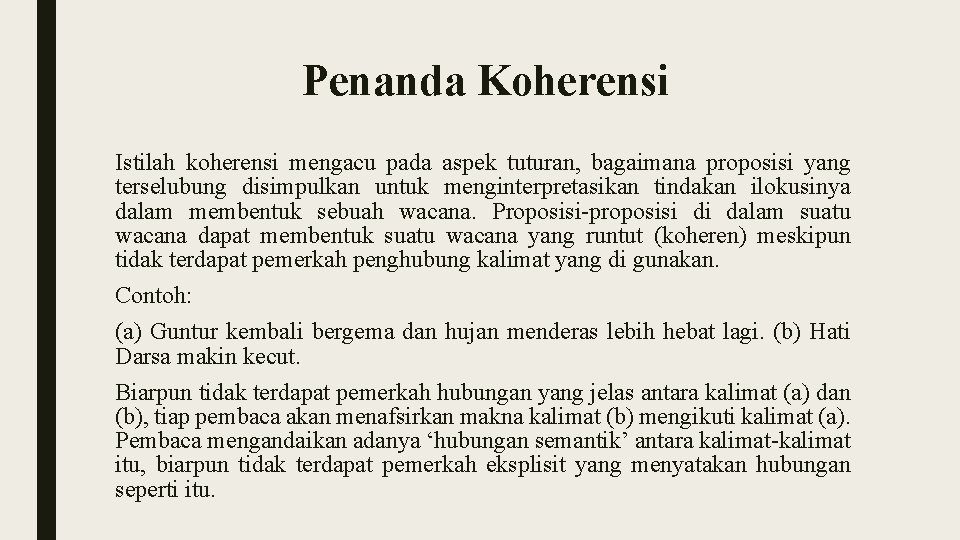 Penanda Koherensi

Istilah koherensi mengacu pada aspek tuturan, bagaimana proposisi yang terselubung disimpulkan untuk menginterpretasikan tindakan ilokusinya dalam membentuk sebuah wacana. Proposisi-proposisi di dalam suatu wacana dapat membentuk suatu wacana yang runtut (koheren) meskipun tidak terdapat pemerkah penghubung kalimat yang di gunakan.

Contoh:

(a) Guntur kembali bergema dan hujan menderas lebih hebat lagi. (b) Hati Darsa makin kecut.

Biarpun tidak terdapat pemerkah hubungan yang jelas antara kalimat (a) dan (b), tiap pembaca akan menafsirkan makna kalimat (b) mengikuti kalimat (a). Pembaca mengandaikan adanya ‘hubungan semantik’ antara kalimat-kalimat itu, biarpun tidak terdapat pemerkah eksplisit yang menyatakan hubungan seperti itu.